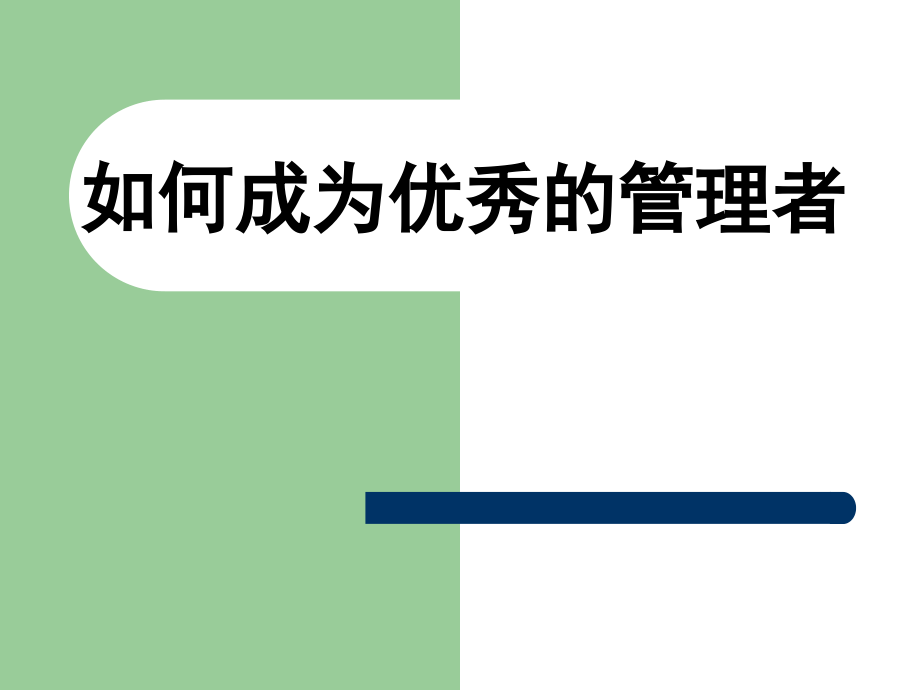 如何成为优秀的管理者